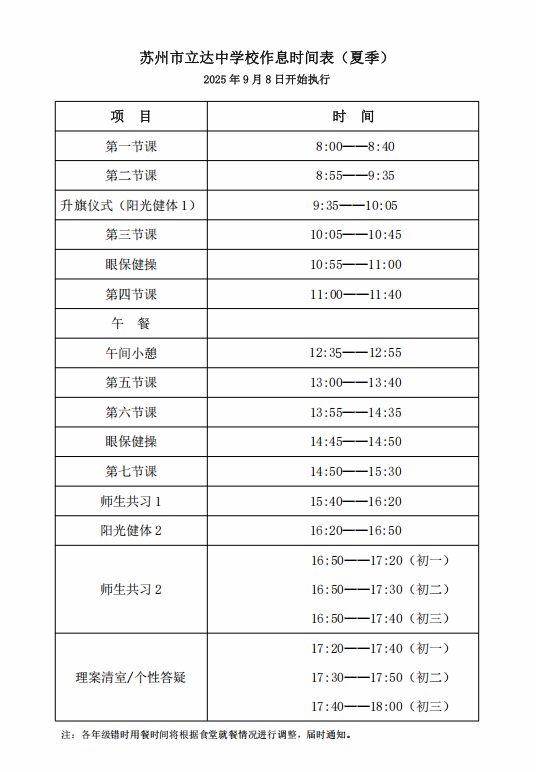 苏州市立达中学校作息时间表（夏季）

2025 年 9 月 8 日开始执行

| 项　目 | 时　间 |
|---|---|
| 第一节课 | 8:00——8:40 |
| 第二节课 | 8:55——9:35 |
| 升旗仪式（阳光健体 1） | 9:35——10:05 |
| 第三节课 | 10:05——10:45 |
| 眼保健操 | 10:55——11:00 |
| 第四节课 | 11:00——11:40 |
| 午　餐 | |
| 午间小憩 | 12:35——12:55 |
| 第五节课 | 13:00——13:40 |
| 第六节课 | 13:55——14:35 |
| 眼保健操 | 14:45——14:50 |
| 第七节课 | 14:50——15:30 |
| 师生共习 1 | 15:40——16:20 |
| 阳光健体 2 | 16:20——16:50 |
| 师生共习 2 | 16:50——17:20（初一）<br>16:50——17:30（初二）<br>16:50——17:40（初三） |
| 理案清室/个性答疑 | 17:20——17:40（初一）<br>17:30——17:50（初二）<br>17:40——18:00（初三） |

注：各年级错时用餐时间将根据食堂就餐情况进行调整，届时通知。